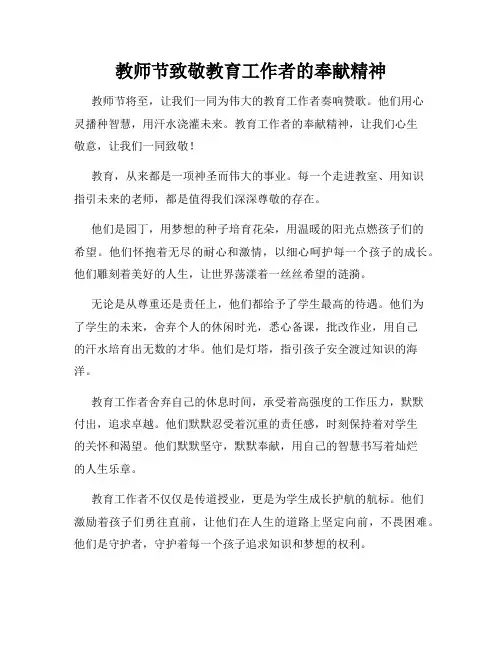 教师节致敬教育工作者的奉献精神

教师节将至，让我们一同为伟大的教育工作者奏响赞歌。他们用心灵播种智慧，用汗水浇灌未来。教育工作者的奉献精神，让我们心生敬意，让我们一同致敬！

教育，从来都是一项神圣而伟大的事业。每一个走进教室、用知识指引未来的老师，都是值得我们深深尊敬的存在。

他们是园丁，用梦想的种子培育花朵，用温暖的阳光点燃孩子们的希望。他们怀抱着无尽的耐心和激情，以细心呵护每一个孩子的成长。他们雕刻着美好的人生，让世界荡漾着一丝丝希望的涟漪。

无论是从尊重还是责任上，他们都给予了学生最高的待遇。他们为了学生的未来，舍弃个人的休闲时光，悉心备课，批改作业，用自己的汗水培育出无数的才华。他们是灯塔，指引孩子安全渡过知识的海洋。

教育工作者舍弃自己的休息时间，承受着高强度的工作压力，默默付出，追求卓越。他们默默忍受着沉重的责任感，时刻保持着对学生的关怀和渴望。他们默默坚守，默默奉献，用自己的智慧书写着灿烂的人生乐章。

教育工作者不仅仅是传道授业，更是为学生成长护航的航标。他们激励着孩子们勇往直前，让他们在人生的道路上坚定向前，不畏困难。他们是守护者，守护着每一个孩子追求知识和梦想的权利。